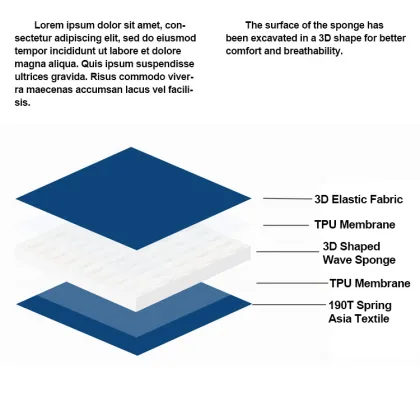 Lorem ipsum dolor sit amet, consectetur adipiscing elit, sed do eiusmod tempor incididunt ut labore et dolore magna aliqua. Quis ipsum suspendisse ultrices gravida. Risus commodo viverra maecenas accumsan lacus vel facilisis.

The surface of the sponge has been excavated in a 3D shape for better comfort and breathability.

3D Elastic Fabric

TPU Membrane

3D Shaped Wave Sponge

TPU Membrane

190T Spring Asia Textile